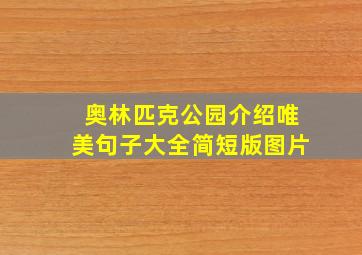 奥林匹克公园介绍唯美句子大全简短版图片